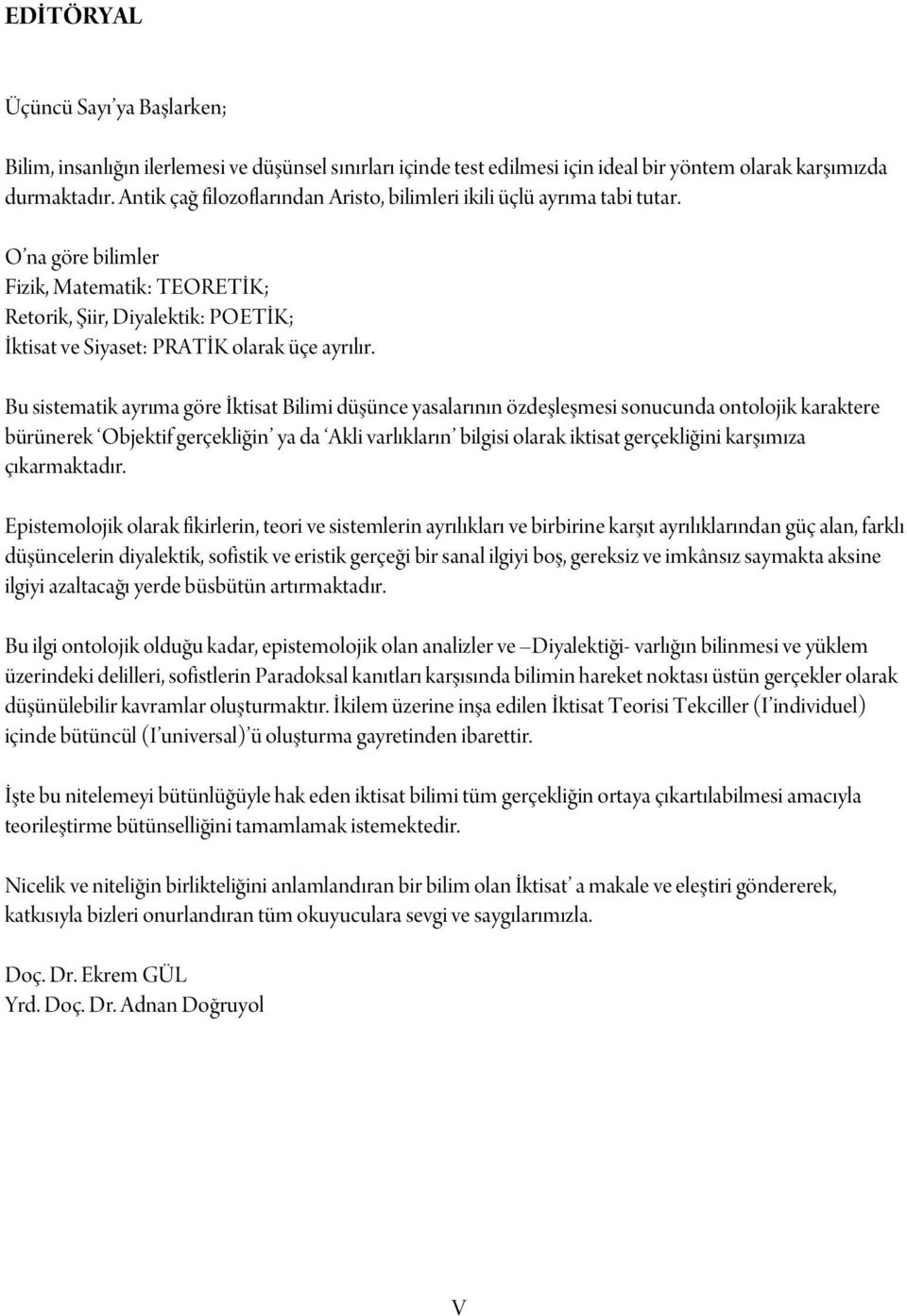 EDİTÖRYAL

Üçüncü Sayı'ya Başlarken;

Bilim, insanlığın ilerlemesi ve düşünsel sınırları içinde test edilmesi için ideal bir yöntem olarak karşımızda durmaktadır. Antik çağ filozoflarından Aristo, bilimleri ikili üçlü ayrıma tabi tutar.

O'na göre bilimler
Fizik, Matematik: TEORETİK;
Retorik, Şiir, Diyalektik: POETİK;
İktisat ve Siyaset: PRATİK olarak üçe ayrılır.

Bu sistematik ayrıma göre İktisat Bilimi düşünce yasalarının özdeşleşmesi sonucunda ontolojik karaktere bürünerek 'Objektif gerçekliğin' ya da 'Akli varlıkların' bilgisi olarak iktisat gerçekliğini karşımıza çıkarmaktadır.

Epistemolojik olarak fikirlerin, teori ve sistemlerin ayrılıkları ve birbirine karşıt ayrılıklarından güç alan, farklı düşüncelerin diyalektik, sofistik ve eristik gerçeği bir sanal ilgiyi boş, gereksiz ve imkânsız saymakta aksine ilgiyi azaltacağı yerde büsbütün artırmaktadır.

Bu ilgi ontolojik olduğu kadar, epistemolojik olan analizler ve –Diyalektiği- varlığın bilinmesi ve yüklem üzerindeki delilleri, sofistlerin Paradoksal kanıtları karşısında bilimin hareket noktası üstün gerçekler olarak düşünülebilir kavramlar oluşturmaktır. İkilem üzerine inşa edilen İktisat Teorisi Tekciller (I'individuel) içinde bütüncül (I'universal)'ü oluşturma gayretinden ibarettir.

İşte bu nitelemeyi bütünlüğüyle hak eden iktisat bilimi tüm gerçekliğin ortaya çıkartılabilmesi amacıyla teorileştirme bütünselliğini tamamlamak istemektedir.

Nicelik ve niteliğin birlikteliğini anlamlandıran bir bilim olan İktisat' a makale ve eleştiri göndererek, katkısıyla bizleri onurlandıran tüm okuyuculara sevgi ve saygılarımızla.

Doç. Dr. Ekrem GÜL
Yrd. Doç. Dr. Adnan Doğruyol

V